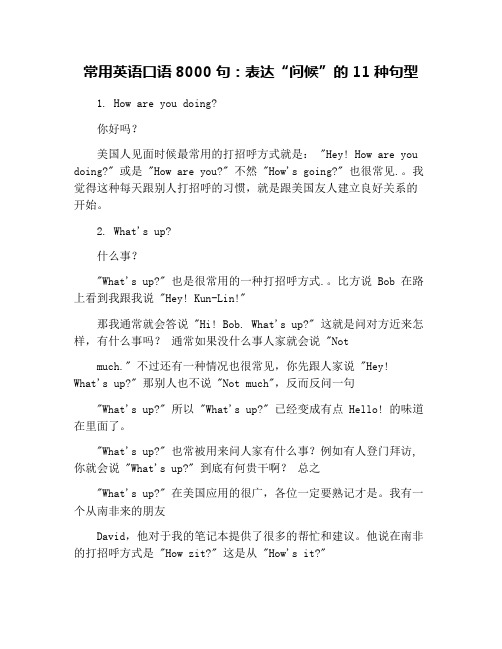 常用英语口语 8000 句：表达“问候”的 11 种句型

1. How are you doing?

你好吗？

美国人见面时候最常用的打招呼方式就是： "Hey! How are you doing?" 或是 "How are you?" 不然 "How's going?" 也很常见.。我觉得这种每天跟别人打招呼的习惯，就是跟美国友人建立良好关系的开始。

2. What's up?

什么事？

"What's up?" 也是很常用的一种打招呼方式.。比方说 Bob 在路上看到我跟我说 "Hey! Kun-Lin!"

那我通常就会答说 "Hi! Bob. What's up?" 这就是问对方近来怎样，有什么事吗？ 通常如果没什么事人家就会说 "Not

much." 不过还有一种情况也很常见，你先跟人家说 "Hey! What's up?" 那别人也不说 "Not much"，反而反问一句

"What's up?" 所以 "What's up?" 已经变成有点 Hello! 的味道在里面了。

"What's up?" 也常被用来问人家有什么事？例如有人登门拜访，你就会说 "What's up?" 到底有何贵干啊？ 总之

"What's up?" 在美国应用的很广，各位一定要熟记才是。我有一个从南非来的朋友

David，他对于我的笔记本提供了很多的帮忙和建议。他说在南非的打招呼方式是 "How zit?" 这是从 "How's it?"